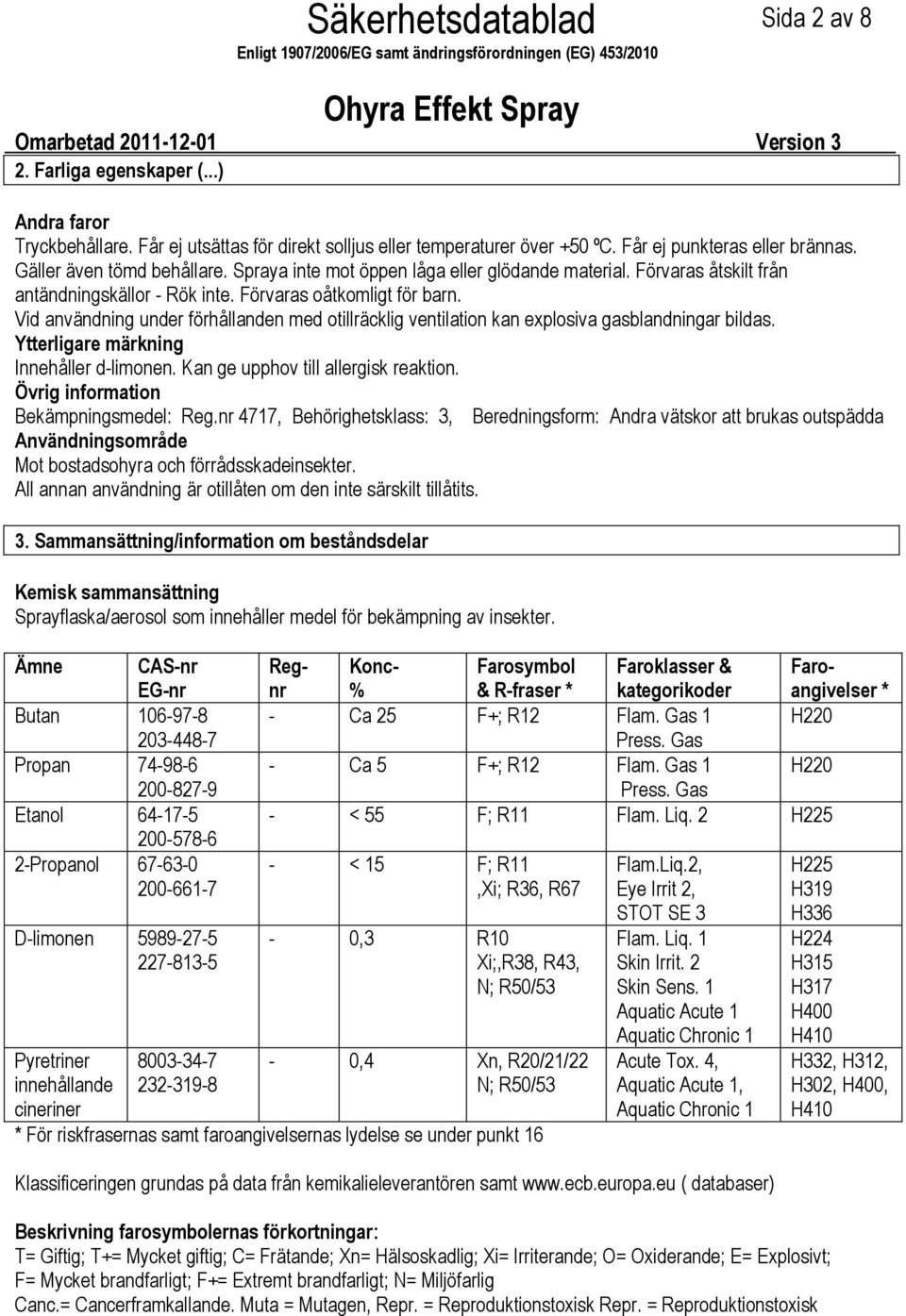 Säkerhetsdatablad

Sida 2 av 8

Enligt 1907/2006/EG samt ändringsförordningen (EG) 453/2010

Ohyra Effekt Spray

Omarbetad 2011-12-01 Version 3

2. Farliga egenskaper (...)

Andra faror
Tryckbehållare. Får ej utsättas för direkt solljus eller temperaturer över +50 ºC. Får ej punkteras eller brännas. Gäller även tömd behållare. Spraya inte mot öppen låga eller glödande material. Förvaras åtskilt från antändningskällor - Rök inte. Förvaras oåtkomligt för barn.
Vid användning under förhållanden med otillräcklig ventilation kan explosiva gasblandningar bildas.
Ytterligare märkning
Innehåller d-limonen. Kan ge upphov till allergisk reaktion.
Övrig information
Bekämpningsmedel: Reg.nr 4717, Behörighetsklass: 3, Beredningsform: Andra vätskor att brukas outspädda
Användningsområde
Mot bostadsohyra och förrådsskadeinsekter.
All annan användning är otillåten om den inte särskilt tillåtits.

3. Sammansättning/information om beståndsdelar

Kemisk sammansättning
Sprayflaska/aerosol som innehåller medel för bekämpning av insekter.

| Ämne | CAS-nr EG-nr | Reg-nr | Konc-% | Farosymbol & R-fraser * | Faroklasser & kategorikoder | Faro-angivelser * |
|---|---|---|---|---|---|---|
| Butan | 106-97-8 203-448-7 | - | Ca 25 | F+; R12 | Flam. Gas 1 Press. Gas | H220 |
| Propan | 74-98-6 200-827-9 | - | Ca 5 | F+; R12 | Flam. Gas 1 Press. Gas | H220 |
| Etanol | 64-17-5 200-578-6 | - | < 55 | F; R11 | Flam. Liq. 2 | H225 |
| 2-Propanol | 67-63-0 200-661-7 | - | < 15 | F; R11 ,Xi; R36, R67 | Flam.Liq.2, Eye Irrit 2, STOT SE 3 | H225 H319 H336 |
| D-limonen | 5989-27-5 227-813-5 | - | 0,3 | R10 Xi;,R38, R43, N; R50/53 | Flam. Liq. 1 Skin Irrit. 2 Skin Sens. 1 Aquatic Acute 1 Aquatic Chronic 1 | H224 H315 H317 H400 H410 |
| Pyretriner innehållande cineriner | 8003-34-7 232-319-8 | - | 0,4 | Xn, R20/21/22 N; R50/53 | Acute Tox. 4, Aquatic Acute 1, Aquatic Chronic 1 | H332, H312, H302, H400, H410 |

* För riskfrasernas samt faroangivelsernas lydelse se under punkt 16

Klassificeringen grundas på data från kemikalieleverantören samt www.ecb.europa.eu ( databaser)

Beskrivning farosymbolernas förkortningar:
T= Giftig; T+= Mycket giftig; C= Frätande; Xn= Hälsoskadlig; Xi= Irriterande; O= Oxiderande; E= Explosivt; F= Mycket brandfarligt; F+= Extremt brandfarligt; N= Miljöfarlig
Canc.= Cancerframkallande. Muta = Mutagen, Repr. = Reproduktionstoxisk Repr. = Reproduktionstoxisk